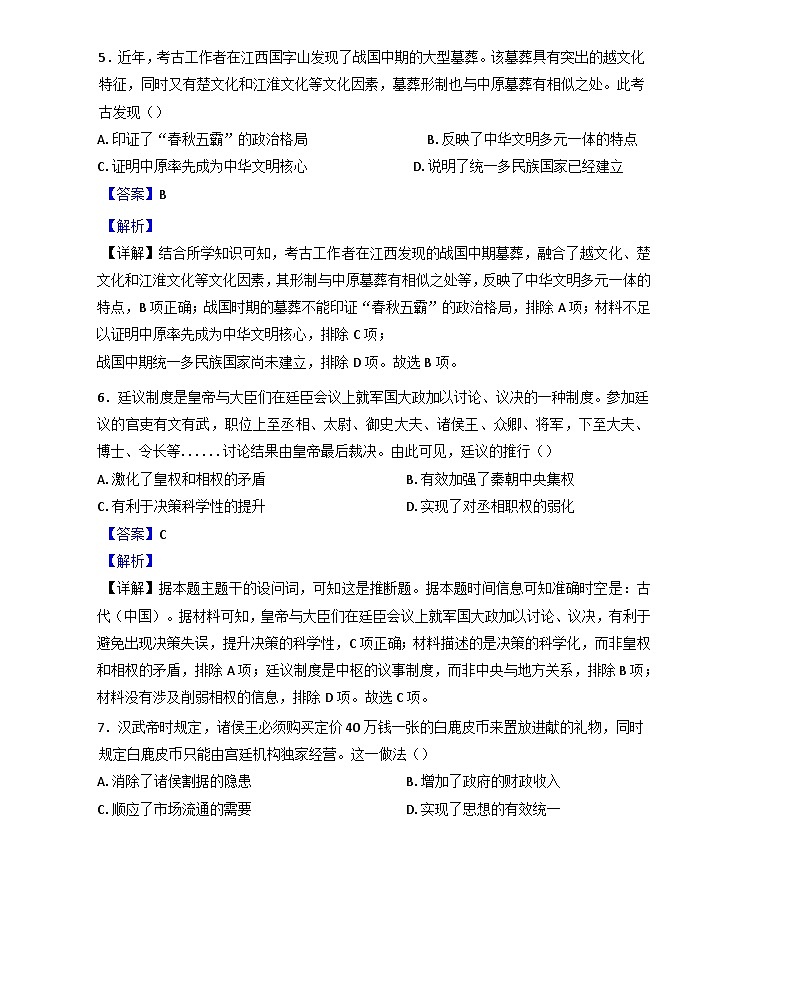 5．近年，考古工作者在江西国字山发现了战国中期的大型墓葬。该墓葬具有突出的越文化特征，同时又有楚文化和江淮文化等文化因素，墓葬形制也与中原墓葬有相似之处。此考古发现（）

A. 印证了“春秋五霸”的政治格局
B. 反映了中华文明多元一体的特点
C. 证明中原率先成为中华文明核心
D. 说明了统一多民族国家已经建立

【答案】B

【解析】

【详解】结合所学知识可知，考古工作者在江西发现的战国中期墓葬，融合了越文化、楚文化和江淮文化等文化因素，其形制与中原墓葬有相似之处等，反映了中华文明多元一体的特点，B项正确；战国时期的墓葬不能印证“春秋五霸”的政治格局，排除A项；材料不足以证明中原率先成为中华文明核心，排除C项；

战国中期统一多民族国家尚未建立，排除D项。故选B项。

6．廷议制度是皇帝与大臣们在廷臣会议上就军国大政加以讨论、议决的一种制度。参加廷议的官吏有文有武，职位上至丞相、太尉、御史大夫、诸侯王、众卿、将军，下至大夫、博士、令长等......讨论结果由皇帝最后裁决。由此可见，廷议的推行（）

A. 激化了皇权和相权的矛盾
B. 有效加强了秦朝中央集权
C. 有利于决策科学性的提升
D. 实现了对丞相职权的弱化

【答案】C

【解析】

【详解】据本题主题干的设问词，可知这是推断题。据本题时间信息可知准确时空是：古代（中国）。据材料可知，皇帝与大臣们在廷臣会议上就军国大政加以讨论、议决，有利于避免出现决策失误，提升决策的科学性，C项正确；材料描述的是决策的科学化，而非皇权和相权的矛盾，排除A项；廷议制度是中枢的议事制度，而非中央与地方关系，排除B项；材料没有涉及削弱相权的信息，排除D项。故选C项。

7．汉武帝时规定，诸侯王必须购买定价40万钱一张的白鹿皮币来置放进献的礼物，同时规定白鹿皮币只能由宫廷机构独家经营。这一做法（）

A. 消除了诸侯割据的隐患
B. 增加了政府的财政收入
C. 顺应了市场流通的需要
D. 实现了思想的有效统一